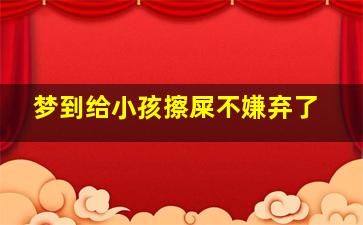 梦到给小孩擦屎不嫌弃了